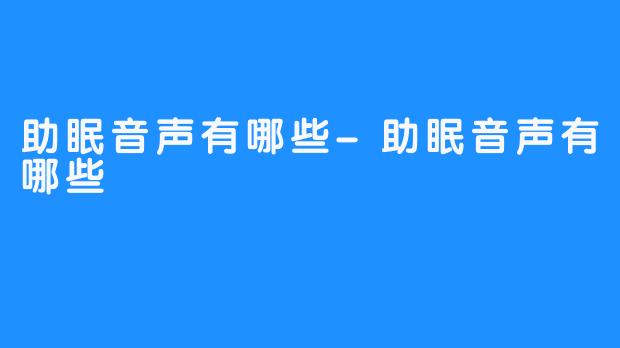 助眠音声有哪些- 助眠音声有哪些